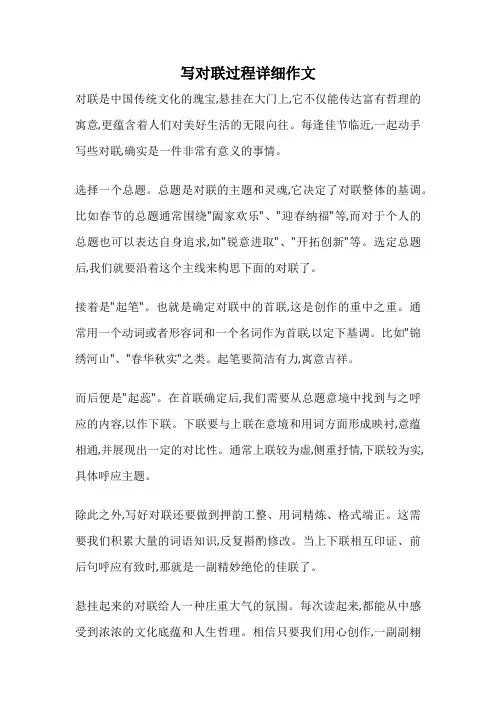 写对联过程详细作文

对联是中国传统文化的瑰宝,悬挂在大门上,它不仅能传达富有哲理的寓意,更蕴含着人们对美好生活的无限向往。每逢佳节临近,一起动手写些对联,确实是一件非常有意义的事情。

选择一个总题。总题是对联的主题和灵魂,它决定了对联整体的基调。比如春节的总题通常围绕"阖家欢乐"、"迎春纳福"等,而对于个人的总题也可以表达自身追求,如"锐意进取"、"开拓创新"等。选定总题后,我们就要沿着这个主线来构思下面的对联了。

接着是"起笔"。也就是确定对联中的首联,这是创作的重中之重。通常用一个动词或者形容词和一个名词作为首联,以定下基调。比如"锦绣河山"、"春华秋实"之类。起笔要简洁有力,寓意吉祥。

而后便是"起蕊"。在首联确定后,我们需要从总题意境中找到与之呼应的内容,以作下联。下联要与上联在意境和用词方面形成映衬,意蕴相通,并展现出一定的对比性。通常上联较为虚,侧重抒情,下联较为实,具体呼应主题。

除此之外,写好对联还要做到押韵工整、用词精炼、格式端正。这需要我们积累大量的词语知识,反复斟酌修改。当上下联相互印证、前后句呼应有致时,那就是一副精妙绝伦的佳联了。

悬挂起来的对联给人一种庄重大气的氛围。每次读起来,都能从中感受到浓浓的文化底蕴和人生哲理。相信只要我们用心创作,一副副栩